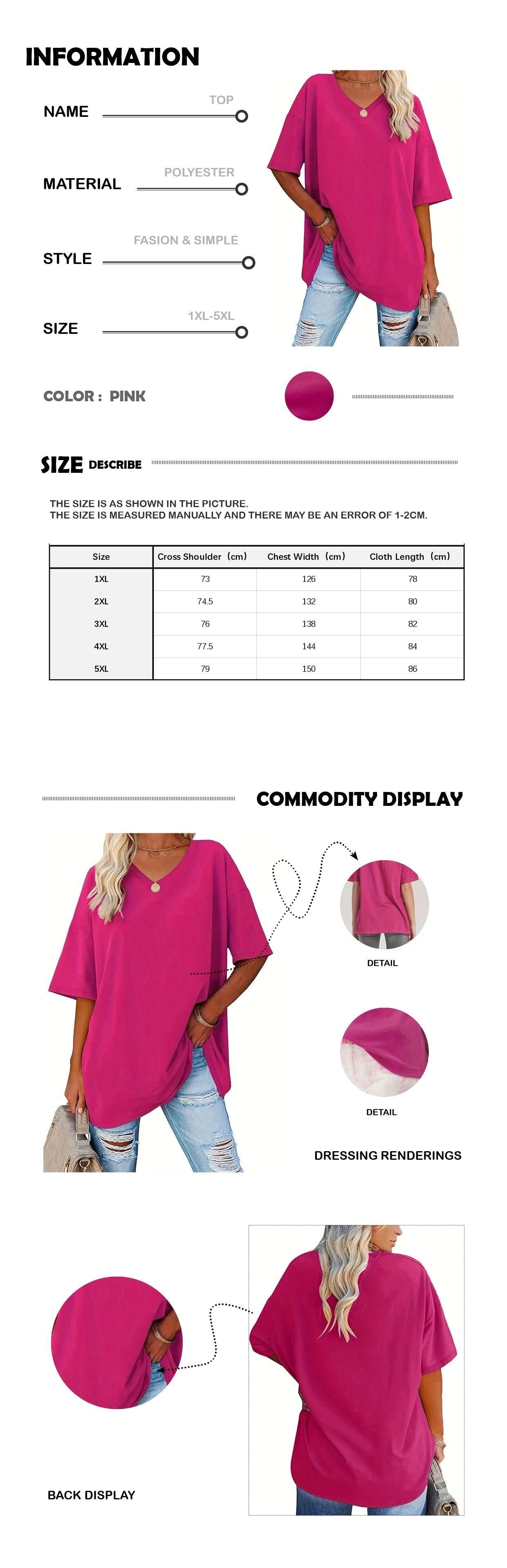 INFORMATION

NAME
TOP

MATERIAL
POLYESTER

STYLE
FASION & SIMPLE

SIZE
1XL-5XL

COLOR : PINK

SIZE DESCRIBE

THE SIZE IS AS SHOWN IN THE PICTURE.
THE SIZE IS MEASURED MANUALLY AND THERE MAY BE AN ERROR OF 1-2CM.

| Size | Cross Shoulder (cm) | Chest Width (cm) | Cloth Length (cm) |
|---|---|---|---|
| 1XL | 73 | 126 | 78 |
| 2XL | 74.5 | 132 | 80 |
| 3XL | 76 | 138 | 82 |
| 4XL | 77.5 | 144 | 84 |
| 5XL | 79 | 150 | 86 |

COMMODITY DISPLAY

DETAIL

DETAIL

DRESSING RENDERINGS

BACK DISPLAY